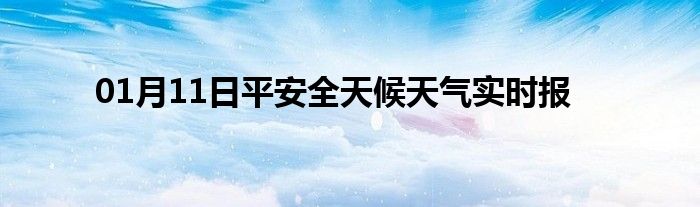 01月11日平安全天候天气实时报